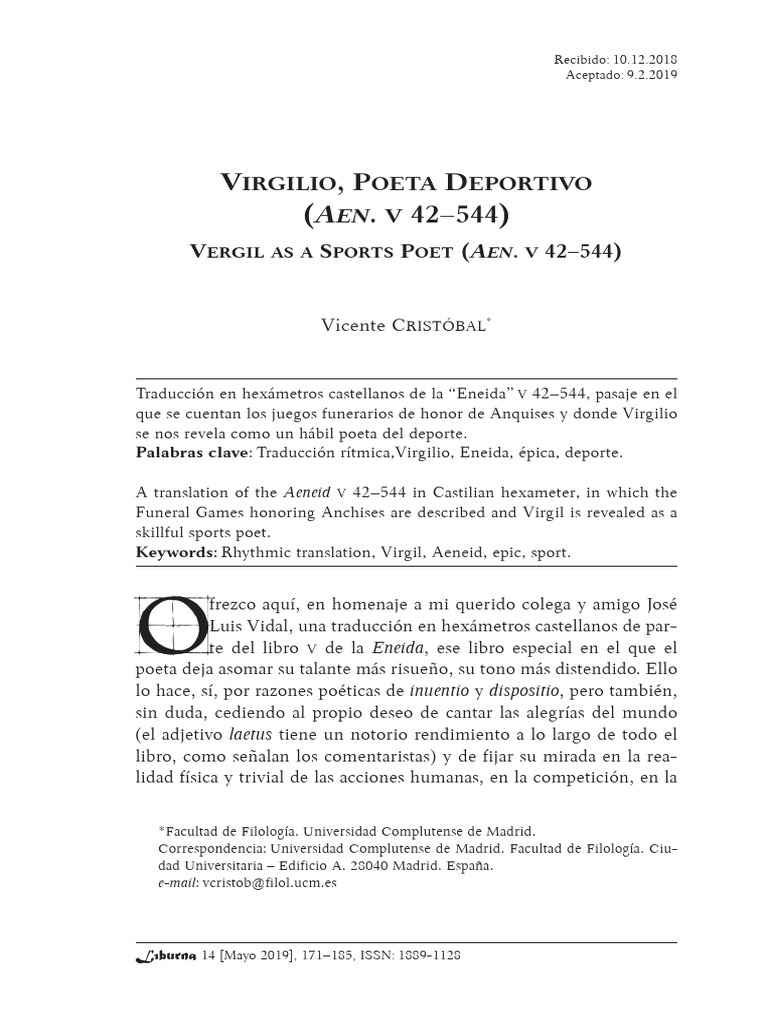 Recibido: 10.12.2018
Aceptado: 9.2.2019

VIRGILIO, POETA DEPORTIVO
(AEN. V 42–544)

VERGIL AS A SPORTS POET (AEN. V 42–544)

Vicente CRISTÓBAL*

Traducción en hexámetros castellanos de la “Eneida” V 42–544, pasaje en el que se cuentan los juegos funerarios de honor de Anquises y donde Virgilio se nos revela como un hábil poeta del deporte.
Palabras clave: Traducción rítmica,Virgilio, Eneida, épica, deporte.

A translation of the Aeneid V 42–544 in Castilian hexameter, in which the Funeral Games honoring Anchises are described and Virgil is revealed as a skillful sports poet.
Keywords: Rhythmic translation, Virgil, Aeneid, epic, sport.

Ofrezco aquí, en homenaje a mi querido colega y amigo José Luis Vidal, una traducción en hexámetros castellanos de parte del libro V de la Eneida, ese libro especial en el que el poeta deja asomar su talante más risueño, su tono más distendido. Ello lo hace, sí, por razones poéticas de inuentio y dispositio, pero también, sin duda, cediendo al propio deseo de cantar las alegrías del mundo (el adjetivo laetus tiene un notorio rendimiento a lo largo de todo el libro, como señalan los comentaristas) y de fijar su mirada en la realidad física y trivial de las acciones humanas, en la competición, en la

*Facultad de Filología. Universidad Complutense de Madrid.
Correspondencia: Universidad Complutense de Madrid. Facultad de Filología. Ciudad Universitaria – Edificio A. 28040 Madrid. España.
e-mail: vcristob@filol.ucm.es

Liburna 14 [Mayo 2019], 171–185, ISSN: 1889-1128